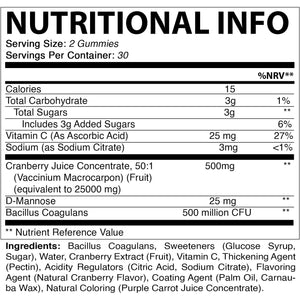 NUTRITIONAL INFO
Serving Size: 2 Gummies
Servings Per Container: 30

| | | %NRV** |
|---|---|---|
| Calories | 15 | |
| Total Carbohydrate | 3g | 1% |
| Total Sugars | 3g | ** |
| Includes 3g Added Sugars | | 6% |
| Vitamin C (As Ascorbic Acid) | 25 mg | 27% |
| Sodium (as Sodium Citrate) | 3mg | <1% |
| Cranberry Juice Concentrate, 50:1 (Vaccinium Macrocarpon) (Fruit) (equivalent to 25000 mg) | 500mg | ** |
| D-Mannose | 25 mg | ** |
| Bacillus Coagulans | 500 million CFU | ** |

** Nutrient Reference Value

Ingredients: Bacillus Coagulans, Sweeteners (Glucose Syrup, Sugar), Water, Cranberry Extract (Fruit), Vitamin C, Thickening Agent (Pectin), Acidity Regulators (Citric Acid, Sodium Citrate), Flavoring Agent (Natural Cranberry Flavor), Coating Agent (Palm Oil, Carnauba Wax), Natural Coloring (Purple Carrot Juice Concentrate).